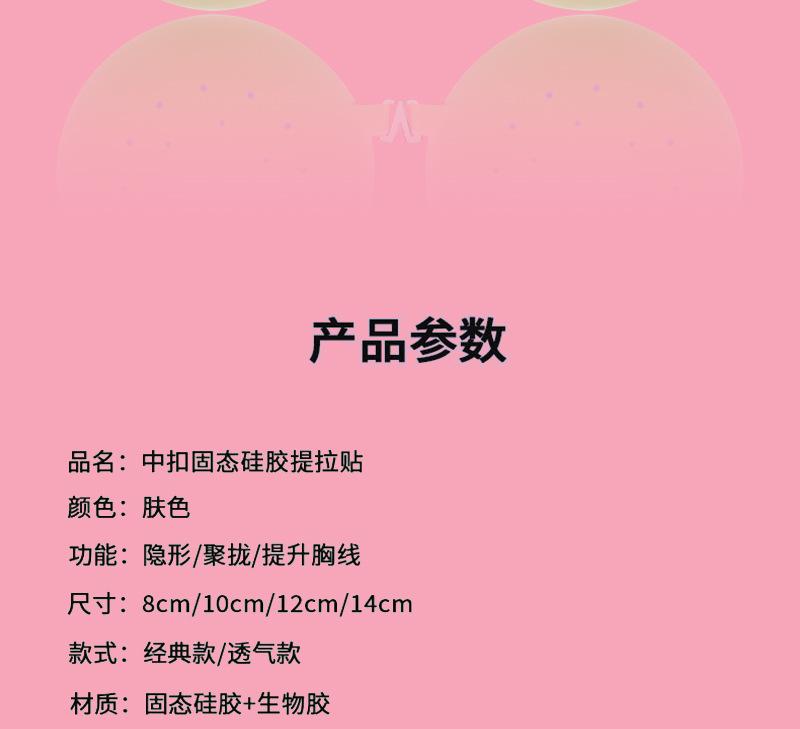 产品参数

品名：中扣固态硅胶提拉贴

颜色：肤色

功能：隐形/聚拢/提升胸线

尺寸：8cm/10cm/12cm/14cm

款式：经典款/透气款

材质：固态硅胶+生物胶